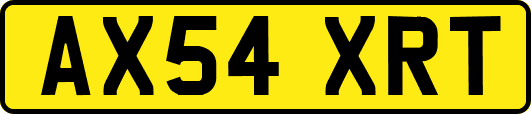 AX54 XRT